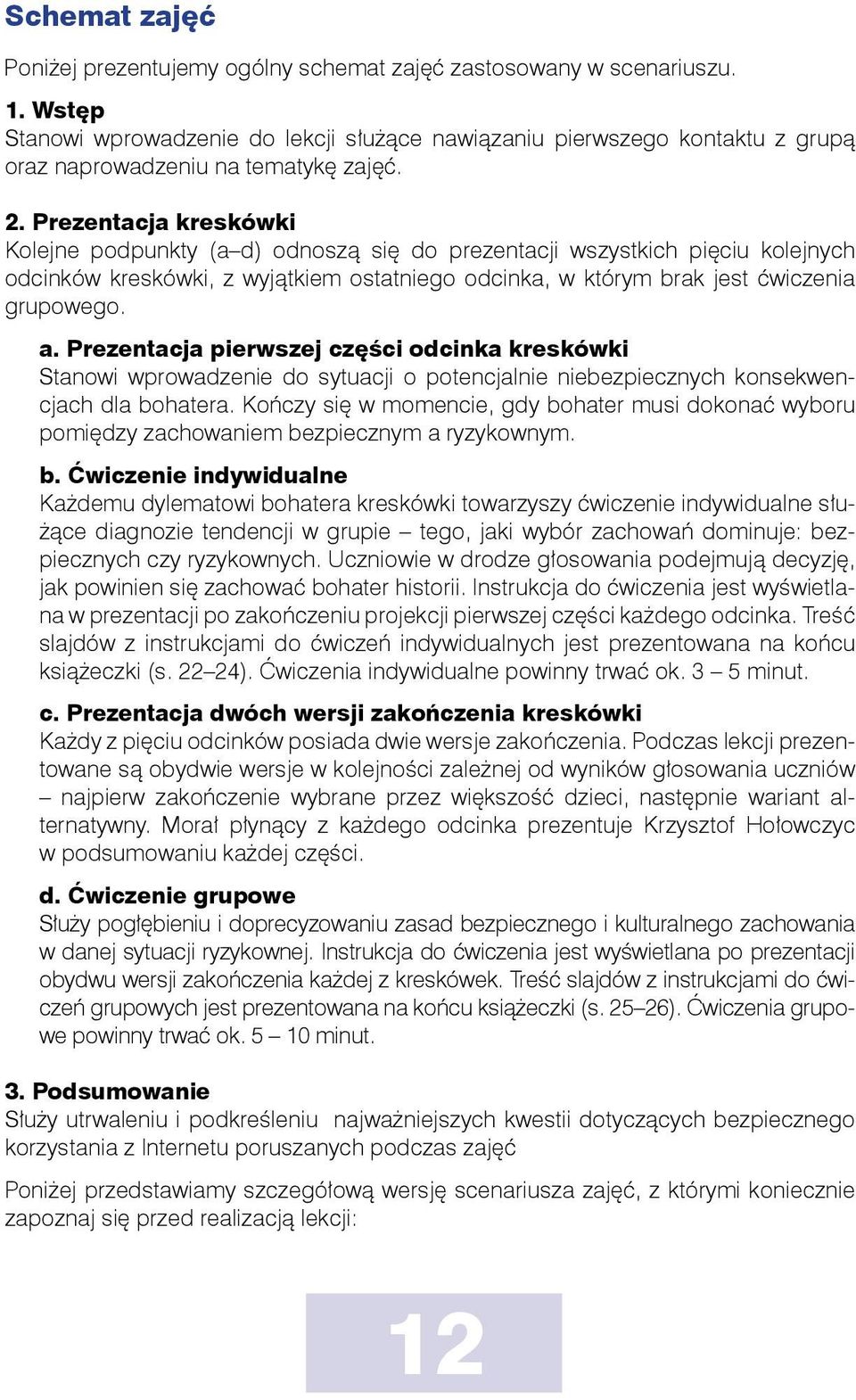 Schemat zajęć

Poniżej prezentujemy ogólny schemat zajęć zastosowany w scenariuszu.

1. Wstęp
Stanowi wprowadzenie do lekcji służące nawiązaniu pierwszego kontaktu z grupą oraz naprowadzeniu na tematykę zajęć.

2. Prezentacja kreskówki
Kolejne podpunkty (a–d) odnoszą się do prezentacji wszystkich pięciu kolejnych odcinków kreskówki, z wyjątkiem ostatniego odcinka, w którym brak jest ćwiczenia grupowego.

a. Prezentacja pierwszej części odcinka kreskówki
Stanowi wprowadzenie do sytuacji o potencjalnie niebezpiecznych konsekwencjach dla bohatera. Kończy się w momencie, gdy bohater musi dokonać wyboru pomiędzy zachowaniem bezpiecznym a ryzykownym.

b. Ćwiczenie indywidualne
Każdemu dylematowi bohatera kreskówki towarzyszy ćwiczenie indywidualne służące diagnozie tendencji w grupie – tego, jaki wybór zachowań dominuje: bezpiecznych czy ryzykownych. Uczniowie w drodze głosowania podejmują decyzję, jak powinien się zachować bohater historii. Instrukcja do ćwiczenia jest wyświetlana w prezentacji po zakończeniu projekcji pierwszej części każdego odcinka. Treść slajdów z instrukcjami do ćwiczeń indywidualnych jest prezentowana na końcu książeczki (s. 22–24). Ćwiczenia indywidualne powinny trwać ok. 3 – 5 minut.

c. Prezentacja dwóch wersji zakończenia kreskówki
Każdy z pięciu odcinków posiada dwie wersje zakończenia. Podczas lekcji prezentowane są obydwie wersje w kolejności zależnej od wyników głosowania uczniów – najpierw zakończenie wybrane przez większość dzieci, następnie wariant alternatywny. Morał płynący z każdego odcinka prezentuje Krzysztof Hołowczyc w podsumowaniu każdej części.

d. Ćwiczenie grupowe
Służy pogłębieniu i doprecyzowaniu zasad bezpiecznego i kulturalnego zachowania w danej sytuacji ryzykownej. Instrukcja do ćwiczenia jest wyświetlana po prezentacji obydwu wersji zakończenia każdej z kreskówek. Treść slajdów z instrukcjami do ćwiczeń grupowych jest prezentowana na końcu książeczki (s. 25–26). Ćwiczenia grupowe powinny trwać ok. 5 – 10 minut.

3. Podsumowanie
Służy utrwaleniu i podkreśleniu najważniejszych kwestii dotyczących bezpiecznego korzystania z Internetu poruszanych podczas zajęć

Poniżej przedstawiamy szczegółową wersję scenariusza zajęć, z którymi koniecznie zapoznaj się przed realizacją lekcji:

12